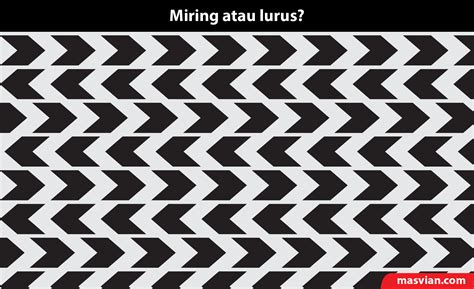 Miring atau lurus?

masvian.com